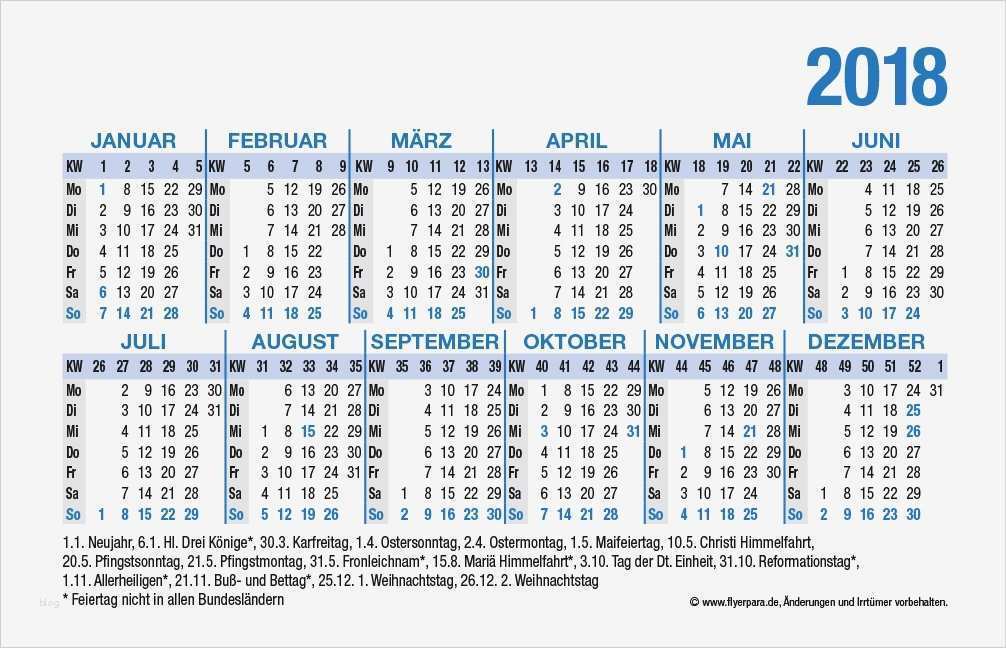 2018

JANUAR

| KW | 1 | 2 | 3 | 4 | 5 |
|---|---|---|---|---|---|
| Mo | 1 | 8 | 15 | 22 | 29 |
| Di | 2 | 9 | 16 | 23 | 30 |
| Mi | 3 | 10 | 17 | 24 | 31 |
| Do | 4 | 11 | 18 | 25 | |
| Fr | 5 | 12 | 19 | 26 | |
| Sa | 6 | 13 | 20 | 27 | |
| So | 7 | 14 | 21 | 28 | |

FEBRUAR

| KW | 5 | 6 | 7 | 8 | 9 |
|---|---|---|---|---|---|
| Mo | | 5 | 12 | 19 | 26 |
| Di | | 6 | 13 | 20 | 27 |
| Mi | | 7 | 14 | 21 | 28 |
| Do | 1 | 8 | 15 | 22 | |
| Fr | 2 | 9 | 16 | 23 | |
| Sa | 3 | 10 | 17 | 24 | |
| So | 4 | 11 | 18 | 25 | |

MÄRZ

| KW | 9 | 10 | 11 | 12 | 13 |
|---|---|---|---|---|---|
| Mo | | 5 | 12 | 19 | 26 |
| Di | | 6 | 13 | 20 | 27 |
| Mi | | 7 | 14 | 21 | 28 |
| Do | 1 | 8 | 15 | 22 | 29 |
| Fr | 2 | 9 | 16 | 23 | 30 |
| Sa | 3 | 10 | 17 | 24 | 31 |
| So | 4 | 11 | 18 | 25 | |

APRIL

| KW | 13 | 14 | 15 | 16 | 17 | 18 |
|---|---|---|---|---|---|---|
| Mo | | 2 | 9 | 16 | 23 | 30 |
| Di | | 3 | 10 | 17 | 24 | |
| Mi | | 4 | 11 | 18 | 25 | |
| Do | | 5 | 12 | 19 | 26 | |
| Fr | | 6 | 13 | 20 | 27 | |
| Sa | | 7 | 14 | 21 | 28 | |
| So | 1 | 8 | 15 | 22 | 29 | |

MAI

| KW | 18 | 19 | 20 | 21 | 22 |
|---|---|---|---|---|---|
| Mo | | 7 | 14 | 21 | 28 |
| Di | 1 | 8 | 15 | 22 | 29 |
| Mi | 2 | 9 | 16 | 23 | 30 |
| Do | 3 | 10 | 17 | 24 | 31 |
| Fr | 4 | 11 | 18 | 25 | |
| Sa | 5 | 12 | 19 | 26 | |
| So | 6 | 13 | 20 | 27 | |

JUNI

| KW | 22 | 23 | 24 | 25 | 26 |
|---|---|---|---|---|---|
| Mo | | 4 | 11 | 18 | 25 |
| Di | | 5 | 12 | 19 | 26 |
| Mi | | 6 | 13 | 20 | 27 |
| Do | | 7 | 14 | 21 | 28 |
| Fr | 1 | 8 | 15 | 22 | 29 |
| Sa | 2 | 9 | 16 | 23 | 30 |
| So | 3 | 10 | 17 | 24 | |

JULI

| KW | 26 | 27 | 28 | 29 | 30 | 31 |
|---|---|---|---|---|---|---|
| Mo | | 2 | 9 | 16 | 23 | 30 |
| Di | | 3 | 10 | 17 | 24 | 31 |
| Mi | | 4 | 11 | 18 | 25 | |
| Do | | 5 | 12 | 19 | 26 | |
| Fr | | 6 | 13 | 20 | 27 | |
| Sa | | 7 | 14 | 21 | 28 | |
| So | 1 | 8 | 15 | 22 | 29 | |

AUGUST

| KW | 31 | 32 | 33 | 34 | 35 |
|---|---|---|---|---|---|
| Mo | | 6 | 13 | 20 | 27 |
| Di | | 7 | 14 | 21 | 28 |
| Mi | 1 | 8 | 15 | 22 | 29 |
| Do | 2 | 9 | 16 | 23 | 30 |
| Fr | 3 | 10 | 17 | 24 | 31 |
| Sa | 4 | 11 | 18 | 25 | |
| So | 5 | 12 | 19 | 26 | |

SEPTEMBER

| KW | 35 | 36 | 37 | 38 | 39 |
|---|---|---|---|---|---|
| Mo | | 3 | 10 | 17 | 24 |
| Di | | 4 | 11 | 18 | 25 |
| Mi | | 5 | 12 | 19 | 26 |
| Do | | 6 | 13 | 20 | 27 |
| Fr | | 7 | 14 | 21 | 28 |
| Sa | 1 | 8 | 15 | 22 | 29 |
| So | 2 | 9 | 16 | 23 | 30 |

OKTOBER

| KW | 40 | 41 | 42 | 43 | 44 |
|---|---|---|---|---|---|
| Mo | 1 | 8 | 15 | 22 | 29 |
| Di | 2 | 9 | 16 | 23 | 30 |
| Mi | 3 | 10 | 17 | 24 | 31 |
| Do | 4 | 11 | 18 | 25 | |
| Fr | 5 | 12 | 19 | 26 | |
| Sa | 6 | 13 | 20 | 27 | |
| So | 7 | 14 | 21 | 28 | |

NOVEMBER

| KW | 44 | 45 | 46 | 47 | 48 |
|---|---|---|---|---|---|
| Mo | | 5 | 12 | 19 | 26 |
| Di | | 6 | 13 | 20 | 27 |
| Mi | | 7 | 14 | 21 | 28 |
| Do | 1 | 8 | 15 | 22 | 29 |
| Fr | 2 | 9 | 16 | 23 | 30 |
| Sa | 3 | 10 | 17 | 24 | |
| So | 4 | 11 | 18 | 25 | |

DEZEMBER

| KW | 48 | 49 | 50 | 51 | 52 | 1 |
|---|---|---|---|---|---|---|
| Mo | | 3 | 10 | 17 | 24 | 31 |
| Di | | 4 | 11 | 18 | 25 | |
| Mi | | 5 | 12 | 19 | 26 | |
| Do | | 6 | 13 | 20 | 27 | |
| Fr | | 7 | 14 | 21 | 28 | |
| Sa | 1 | 8 | 15 | 22 | 29 | |
| So | 2 | 9 | 16 | 23 | 30 | |

1.1. Neujahr, 6.1. Hl. Drei Könige*, 30.3. Karfreitag, 1.4. Ostersonntag, 2.4. Ostermontag, 1.5. Maifeiertag, 10.5. Christi Himmelfahrt, 20.5. Pfingstsonntag, 21.5. Pfingstmontag, 31.5. Fronleichnam*, 15.8. Mariä Himmelfahrt*, 3.10. Tag der Dt. Einheit, 31.10. Reformationstag*, 1.11. Allerheiligen*, 21.11. Buß- und Bettag*, 25.12. 1. Weihnachtstag, 26.12. 2. Weihnachtstag
* Feiertag nicht in allen Bundesländern

© www.flyerpara.de, Änderungen und Irrtümer vorbehalten.